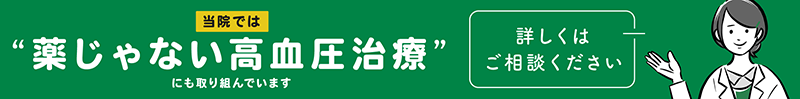 当院では

“薬じゃない高血圧治療”

にも取り組んでいます

詳しくは
ご相談ください